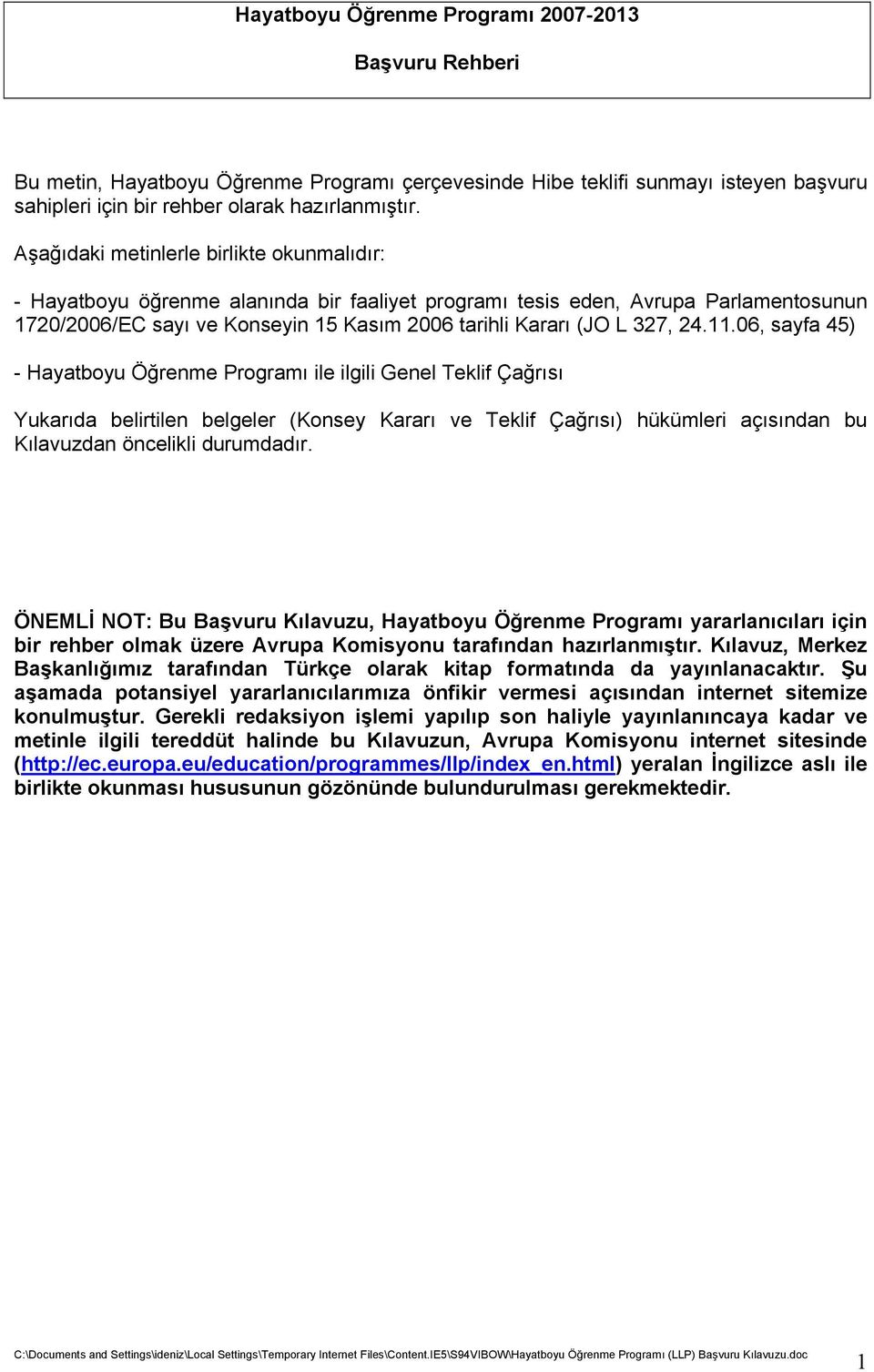 Hayatboyu Öğrenme Programı 2007-2013

Başvuru Rehberi

Bu metin, Hayatboyu Öğrenme Programı çerçevesinde Hibe teklifi sunmayı isteyen başvuru sahipleri için bir rehber olarak hazırlanmıştır.

Aşağıdaki metinlerle birlikte okunmalıdır:

- Hayatboyu öğrenme alanında bir faaliyet programı tesis eden, Avrupa Parlamentosunun 1720/2006/EC sayı ve Konseyin 15 Kasım 2006 tarihli Kararı (JO L 327, 24.11.06, sayfa 45)

- Hayatboyu Öğrenme Programı ile ilgili Genel Teklif Çağrısı

Yukarıda belirtilen belgeler (Konsey Kararı ve Teklif Çağrısı) hükümleri açısından bu Kılavuzdan öncelikli durumdadır.

ÖNEMLİ NOT: Bu Başvuru Kılavuzu, Hayatboyu Öğrenme Programı yararlanıcıları için bir rehber olmak üzere Avrupa Komisyonu tarafından hazırlanmıştır. Kılavuz, Merkez Başkanlığımız tarafından Türkçe olarak kitap formatında da yayınlanacaktır. Şu aşamada potansiyel yararlanıcılarımıza önfikir vermesi açısından internet sitemize konulmuştur. Gerekli redaksiyon işlemi yapılıp son haliyle yayınlanıncaya kadar ve metinle ilgili tereddüt halinde bu Kılavuzun, Avrupa Komisyonu internet sitesinde (http://ec.europa.eu/education/programmes/llp/index_en.html) yeralan İngilizce aslı ile birlikte okunması hususunun gözönünde bulundurulması gerekmektedir.

C:\Documents and Settings\ideniz\Local Settings\Temporary Internet Files\Content.IE5\S94VIBOW\Hayatboyu Öğrenme Programı (LLP) Başvuru Kılavuzu.doc 1